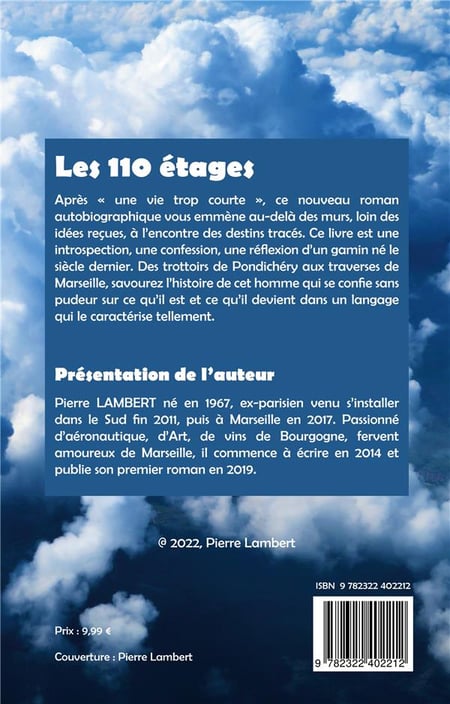 Les 110 étages

Après « une vie trop courte », ce nouveau roman autobiographique vous emmène au-delà des murs, loin des idées reçues, à l'encontre des destins tracés. Ce livre est une introspection, une confession, une réflexion d'un gamin né le siècle dernier. Des trottoirs de Pondichéry aux traverses de Marseille, savourez l'histoire de cet homme qui se confie sans pudeur sur ce qu'il est et ce qu'il devient dans un langage qui le caractérise tellement.

Présentation de l'auteur

Pierre LAMBERT né en 1967, ex-parisien venu s'installer dans le Sud fin 2011, puis à Marseille en 2017. Passionné d'aéronautique, d'Art, de vins de Bourgogne, fervent amoureux de Marseille, il commence à écrire en 2014 et publie son premier roman en 2019.

@ 2022, Pierre Lambert

ISBN 9 782322 402212

9 782322 402212

Prix : 9,99 €

Couverture : Pierre Lambert